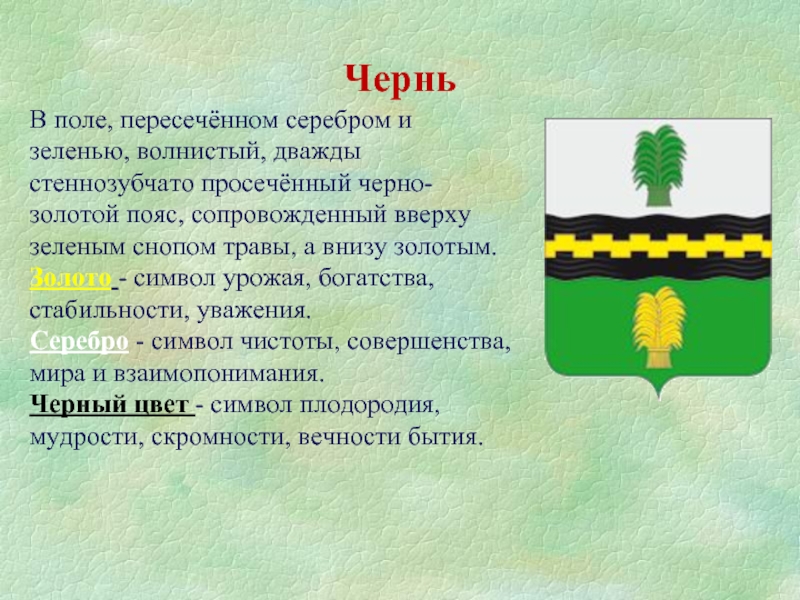 Чернь

В поле, пересечённом серебром и зеленью, волнистый, дважды стеннозубчато просечённый черно-золотой пояс, сопровожденный вверху зеленым снопом травы, а внизу золотым.
Золото - символ урожая, богатства, стабильности, уважения.
Серебро - символ чистоты, совершенства, мира и взаимопонимания.
Черный цвет - символ плодородия, мудрости, скромности, вечности бытия.